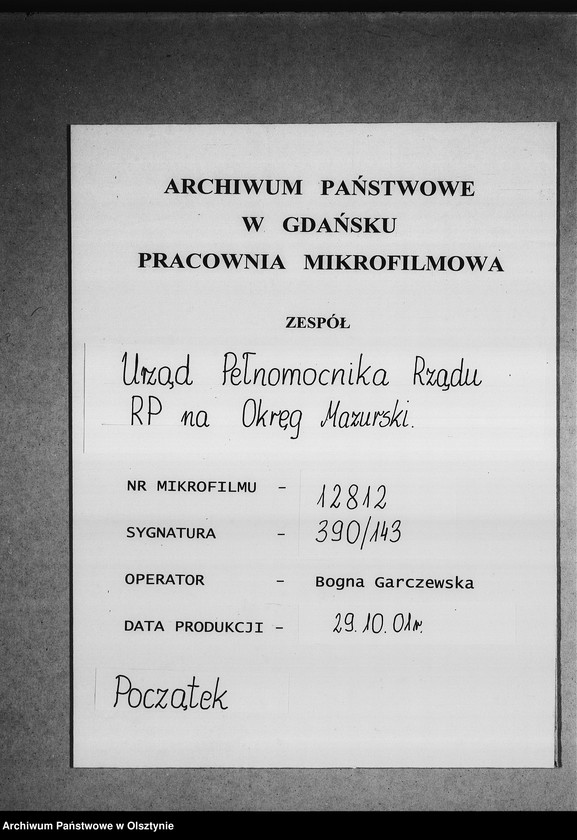 ARCHIWUM PAŃSTWOWE
W GDAŃSKU
PRACOWNIA MIKROFILMOWA

ZESPÓŁ

Urząd Pełnomocnika Rządu RP na Okręg Mazurski.

NR MIKROFILMU - 12812
SYGNATURA - 390/143
OPERATOR - Bogna Garczewska
DATA PRODUKCJI - 29.10.01r.

Początek

Archiwum Państwowe w Olsztynie